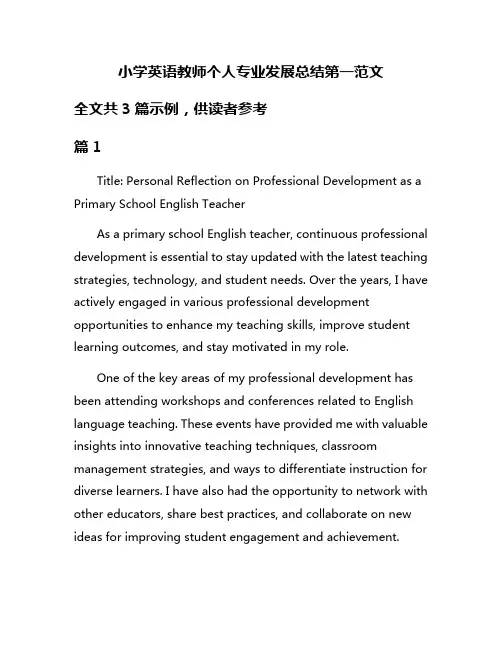 小学英语教师个人专业发展总结第一范文

全文共 3 篇示例，供读者参考

篇 1

Title: Personal Reflection on Professional Development as a Primary School English Teacher

As a primary school English teacher, continuous professional development is essential to stay updated with the latest teaching strategies, technology, and student needs. Over the years, I have actively engaged in various professional development opportunities to enhance my teaching skills, improve student learning outcomes, and stay motivated in my role.

One of the key areas of my professional development has been attending workshops and conferences related to English language teaching. These events have provided me with valuable insights into innovative teaching techniques, classroom management strategies, and ways to differentiate instruction for diverse learners. I have also had the opportunity to network with other educators, share best practices, and collaborate on new ideas for improving student engagement and achievement.